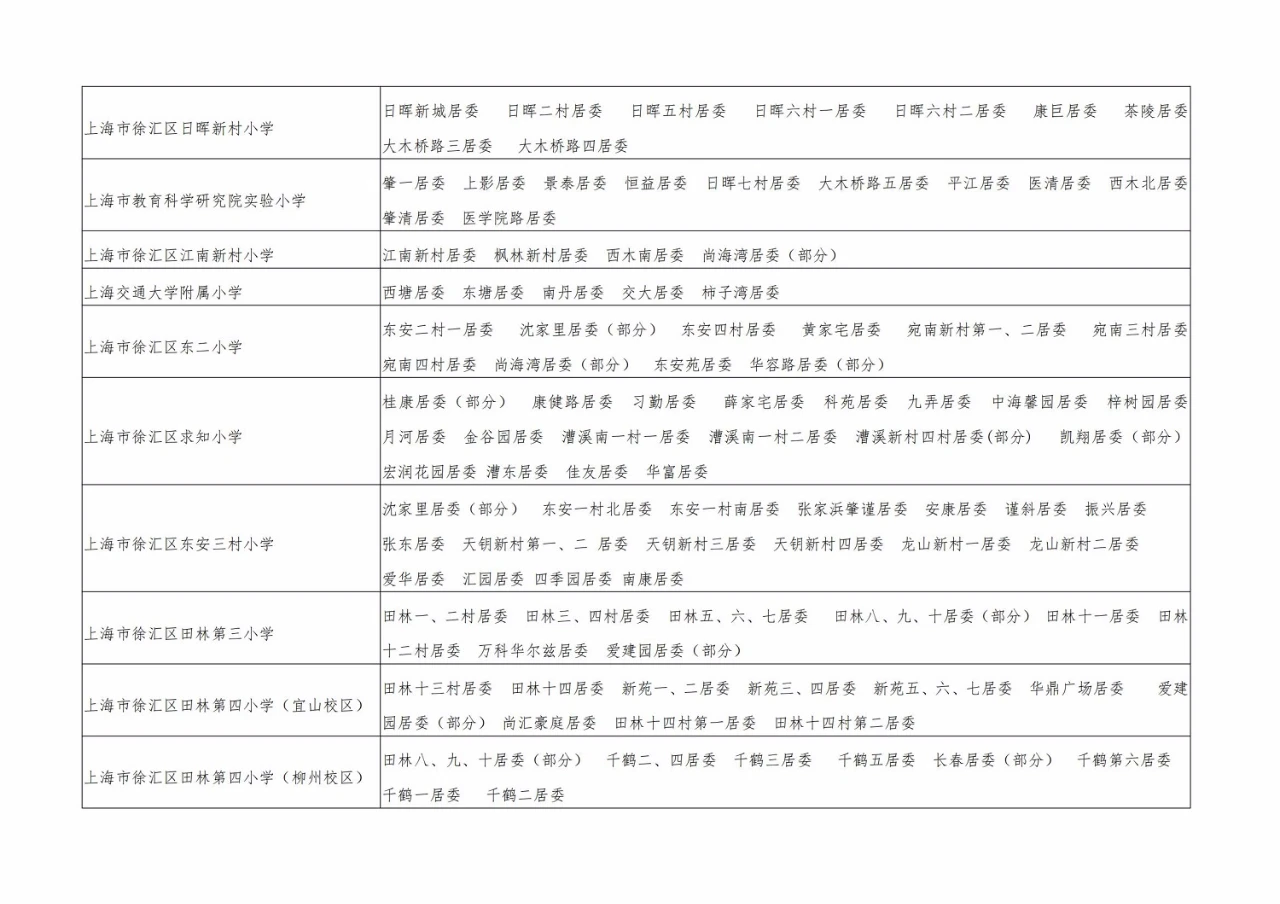 | | |
|---|---|
| 上海市徐汇区日晖新村小学 | 日晖新城居委 日晖二村居委 日晖五村居委 日晖六村一居委 日晖六村二居委 康巨居委 茶陵居委 大木桥路三居委 大木桥路四居委 |
| 上海市教育科学研究院实验小学 | 肇一居委 上影居委 景泰居委 恒益居委 日晖七村居委 大木桥路五居委 平江居委 医清居委 西木北居委 肇清居委 医学院路居委 |
| 上海市徐汇区江南新村小学 | 江南新村居委 枫林新村居委 西木南居委 尚海湾居委（部分） |
| 上海交通大学附属小学 | 西塘居委 东塘居委 南丹居委 交大居委 柿子湾居委 |
| 上海市徐汇区东二小学 | 东安二村一居委 沈家里居委（部分） 东安四村居委 黄家宅居委 宛南新村第一、二居委 宛南三村居委 宛南四村居委 尚海湾居委（部分） 东安苑居委 华容路居委（部分） |
| 上海市徐汇区求知小学 | 桂康居委（部分） 康健路居委 习勤居委 薛家宅居委 科苑居委 九弄居委 中海馨园居委 梓树园居委 月河居委 金谷园居委 漕溪南一村一居委 漕溪南一村二居委 漕溪新村四村居委(部分) 凯翔居委（部分） 宏润花园居委 漕东居委 佳友居委 华富居委 |
| 上海市徐汇区东安三村小学 | 沈家里居委（部分） 东安一村北居委 东安一村南居委 张家浜肇谨居委 安康居委 谨斜居委 振兴居委 张东居委 天钥新村第一、二 居委 天钥新村三居委 天钥新村四居委 龙山新村一居委 龙山新村二居委 爱华居委 汇园居委 四季园居委 南康居委 |
| 上海市徐汇区田林第三小学 | 田林一、二村居委 田林三、四村居委 田林五、六、七居委 田林八、九、十居委（部分） 田林十一居委 田林十二村居委 万科华尔兹居委 爱建园居委（部分） |
| 上海市徐汇区田林第四小学（宜山校区） | 田林十三村居委 田林十四居委 新苑一、二居委 新苑三、四居委 新苑五、六、七居委 华鼎广场居委 爱建园居委（部分） 尚汇豪庭居委 田林十四村第一居委 田林十四村第二居委 |
| 上海市徐汇区田林第四小学（柳州校区） | 田林八、九、十居委（部分） 千鹤二、四居委 千鹤三居委 千鹤五居委 长春居委（部分） 千鹤第六居委 千鹤一居委 千鹤二居委 |